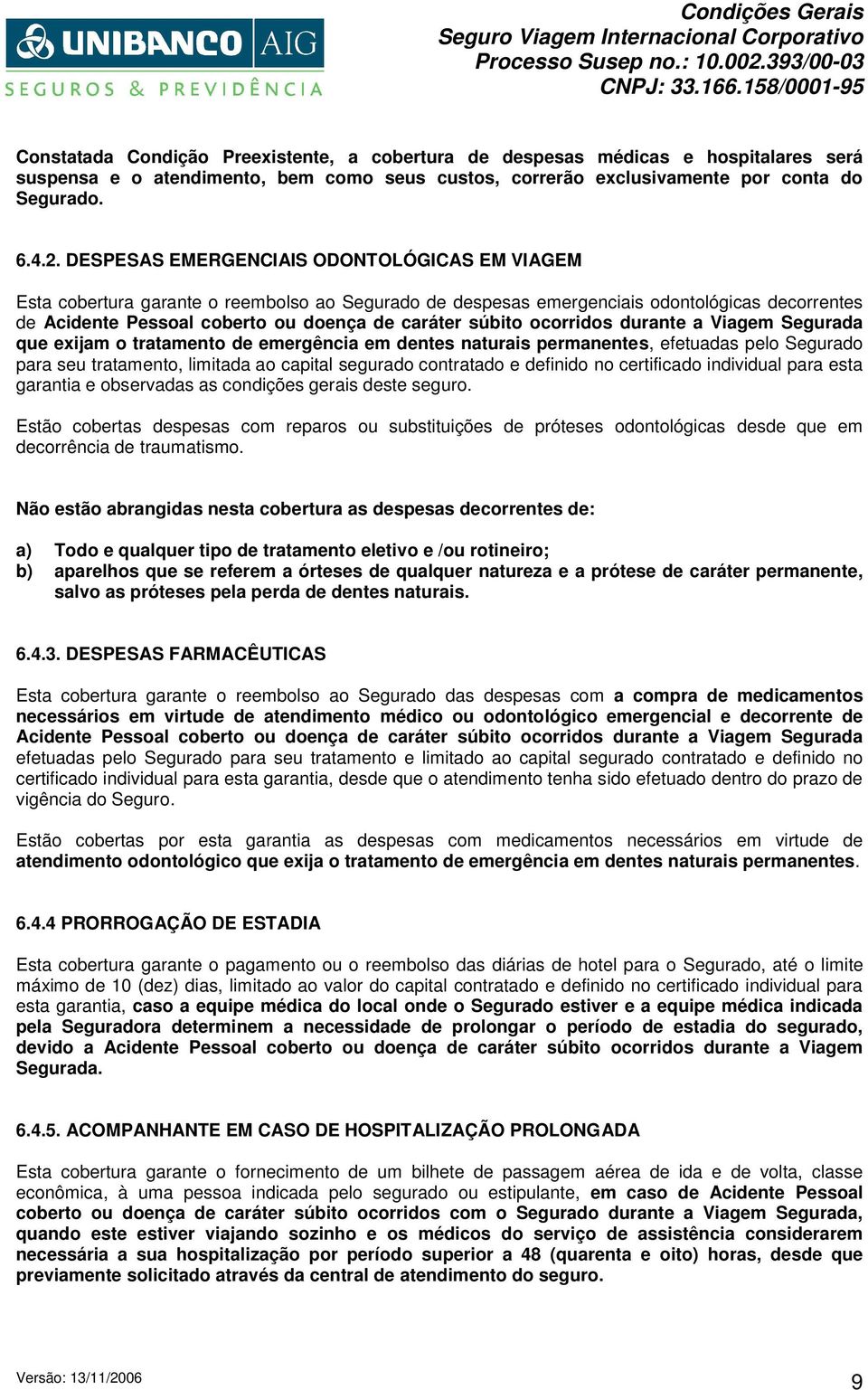 UNIBANCO AIG
SEGUROS & PREVIDÊNCIA

Condições Gerais
Seguro Viagem Internacional Corporativo
Processo Susep no.: 10.002.393/00-03
CNPJ: 33.166.158/0001-95

Constatada Condição Preexistente, a cobertura de despesas médicas e hospitalares será suspensa e o atendimento, bem como seus custos, correrão exclusivamente por conta do Segurado.

6.4.2. DESPESAS EMERGENCIAIS ODONTOLÓGICAS EM VIAGEM

Esta cobertura garante o reembolso ao Segurado de despesas emergenciais odontológicas decorrentes de Acidente Pessoal coberto ou doença de caráter súbito ocorridos durante a Viagem Segurada que exijam o tratamento de emergência em dentes naturais permanentes, efetuadas pelo Segurado para seu tratamento, limitada ao capital segurado contratado e definido no certificado individual para esta garantia e observadas as condições gerais deste seguro.

Estão cobertas despesas com reparos ou substituições de próteses odontológicas desde que em decorrência de traumatismo.

Não estão abrangidas nesta cobertura as despesas decorrentes de:

a) Todo e qualquer tipo de tratamento eletivo e /ou rotineiro;
b) aparelhos que se referem a órteses de qualquer natureza e a prótese de caráter permanente, salvo as próteses pela perda de dentes naturais.

6.4.3. DESPESAS FARMACÊUTICAS

Esta cobertura garante o reembolso ao Segurado das despesas com a compra de medicamentos necessários em virtude de atendimento médico ou odontológico emergencial e decorrente de Acidente Pessoal coberto ou doença de caráter súbito ocorridos durante a Viagem Segurada efetuadas pelo Segurado para seu tratamento e limitado ao capital segurado contratado e definido no certificado individual para esta garantia, desde que o atendimento tenha sido efetuado dentro do prazo de vigência do Seguro.

Estão cobertas por esta garantia as despesas com medicamentos necessários em virtude de atendimento odontológico que exija o tratamento de emergência em dentes naturais permanentes.

6.4.4 PRORROGAÇÃO DE ESTADIA

Esta cobertura garante o pagamento ou o reembolso das diárias de hotel para o Segurado, até o limite máximo de 10 (dez) dias, limitado ao valor do capital contratado e definido no certificado individual para esta garantia, caso a equipe médica do local onde o Segurado estiver e a equipe médica indicada pela Seguradora determinem a necessidade de prolongar o período de estadia do segurado, devido a Acidente Pessoal coberto ou doença de caráter súbito ocorridos durante a Viagem Segurada.

6.4.5. ACOMPANHANTE EM CASO DE HOSPITALIZAÇÃO PROLONGADA

Esta cobertura garante o fornecimento de um bilhete de passagem aérea de ida e de volta, classe econômica, à uma pessoa indicada pelo segurado ou estipulante, em caso de Acidente Pessoal coberto ou doença de caráter súbito ocorridos com o Segurado durante a Viagem Segurada, quando este estiver viajando sozinho e os médicos do serviço de assistência considerarem necessária a sua hospitalização por período superior a 48 (quarenta e oito) horas, desde que previamente solicitado através da central de atendimento do seguro.

Versão: 13/11/2006
9